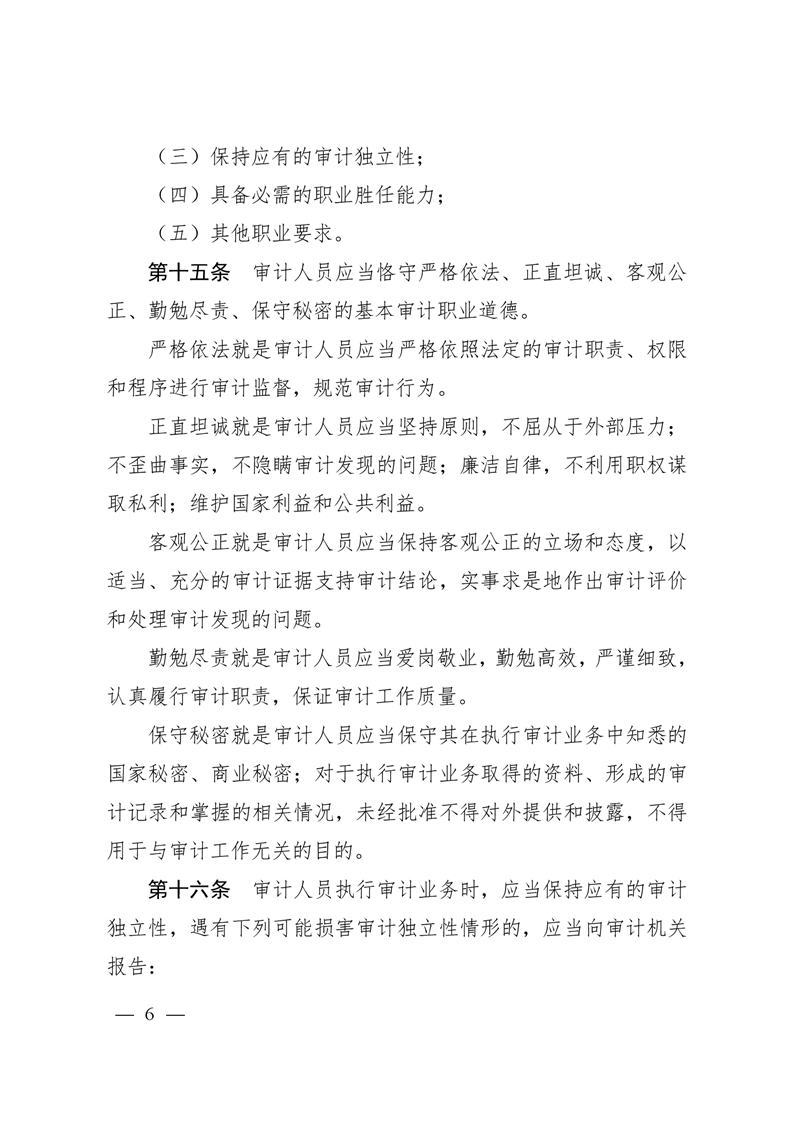 （三）保持应有的审计独立性；

（四）具备必需的职业胜任能力；

（五）其他职业要求。

第十五条　审计人员应当恪守严格依法、正直坦诚、客观公正、勤勉尽责、保守秘密的基本审计职业道德。

严格依法就是审计人员应当严格依照法定的审计职责、权限和程序进行审计监督，规范审计行为。

正直坦诚就是审计人员应当坚持原则，不屈从于外部压力；不歪曲事实，不隐瞒审计发现的问题；廉洁自律，不利用职权谋取私利；维护国家利益和公共利益。

客观公正就是审计人员应当保持客观公正的立场和态度，以适当、充分的审计证据支持审计结论，实事求是地作出审计评价和处理审计发现的问题。

勤勉尽责就是审计人员应当爱岗敬业，勤勉高效，严谨细致，认真履行审计职责，保证审计工作质量。

保守秘密就是审计人员应当保守其在执行审计业务中知悉的国家秘密、商业秘密；对于执行审计业务取得的资料、形成的审计记录和掌握的相关情况，未经批准不得对外提供和披露，不得用于与审计工作无关的目的。

第十六条　审计人员执行审计业务时，应当保持应有的审计独立性，遇有下列可能损害审计独立性情形的，应当向审计机关报告：

— 6 —